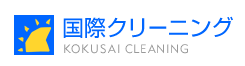 国際クリーニング
KOKUSAI CLEANING